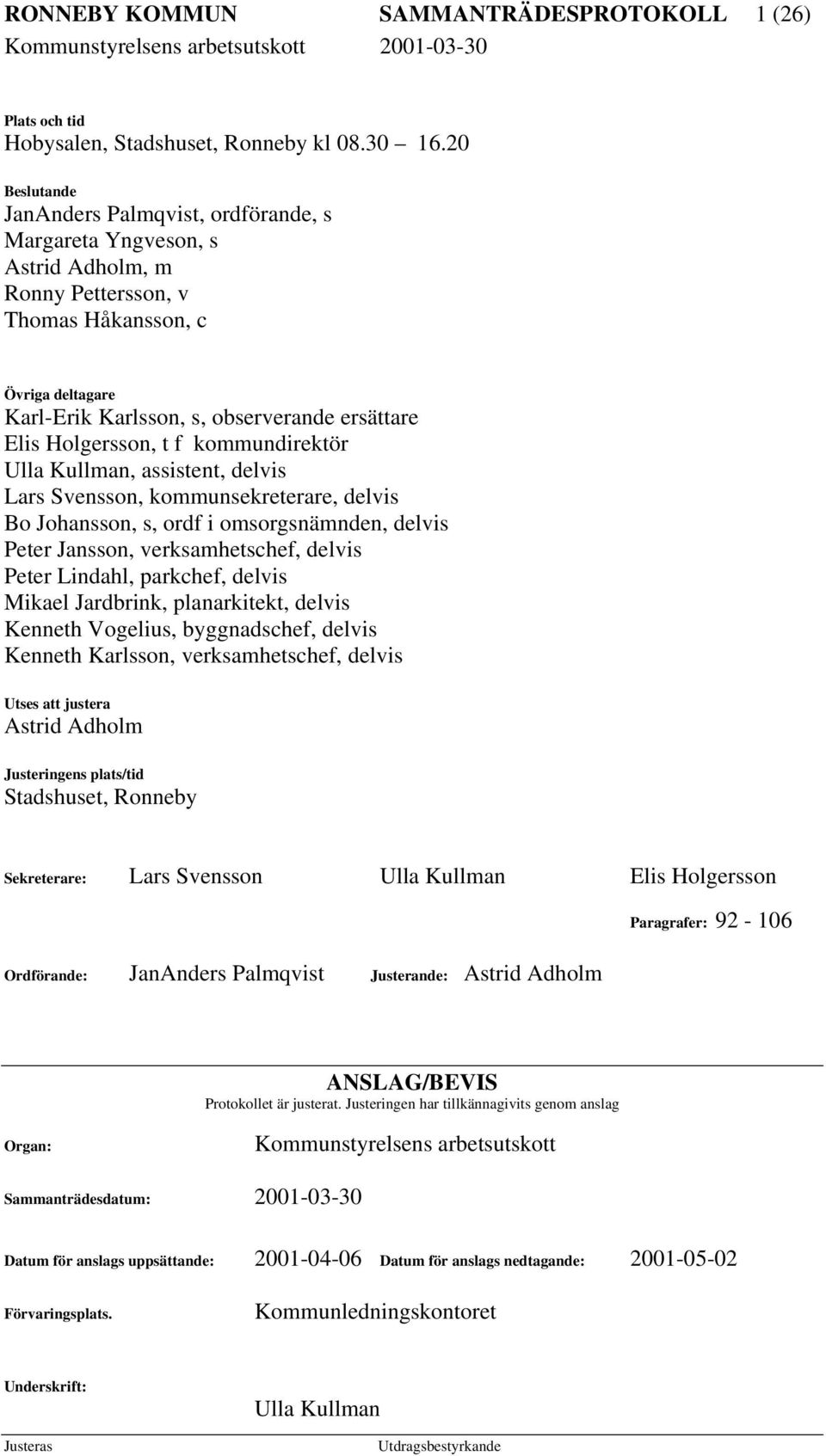 RONNEBY KOMMUN SAMMANTRÄDESPROTOKOLL 1 (26)
Kommunstyrelsens arbetsutskott 2001-03-30

Plats och tid
Hobysalen, Stadshuset, Ronneby kl 08.30 16.20

Beslutande
JanAnders Palmqvist, ordförande, s
Margareta Yngveson, s
Astrid Adholm, m
Ronny Pettersson, v
Thomas Håkansson, c

Övriga deltagare
Karl-Erik Karlsson, s, observerande ersättare
Elis Holgersson, t f kommundirektör
Ulla Kullman, assistent, delvis
Lars Svensson, kommunsekreterare, delvis
Bo Johansson, s, ordf i omsorgsnämnden, delvis
Peter Jansson, verksamhetschef, delvis
Peter Lindahl, parkchef, delvis
Mikael Jardbrink, planarkitekt, delvis
Kenneth Vogelius, byggnadschef, delvis
Kenneth Karlsson, verksamhetschef, delvis

Utses att justera
Astrid Adholm

Justeringens plats/tid
Stadshuset, Ronneby

Sekreterare: Lars Svensson Ulla Kullman Elis Holgersson

Paragrafer: 92 - 106

Ordförande: JanAnders Palmqvist Justerande: Astrid Adholm

ANSLAG/BEVIS
Protokollet är justerat. Justeringen har tillkännagivits genom anslag

Organ: Kommunstyrelsens arbetsutskott

Sammanträdesdatum: 2001-03-30

Datum för anslags uppsättande: 2001-04-06 Datum för anslags nedtagande: 2001-05-02

Förvaringsplats. Kommunledningskontoret

Underskrift:
Ulla Kullman

Justeras Utdragsbestyrkande